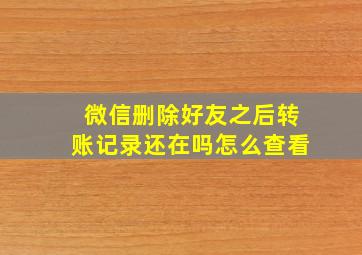 微信删除好友之后转账记录还在吗怎么查看